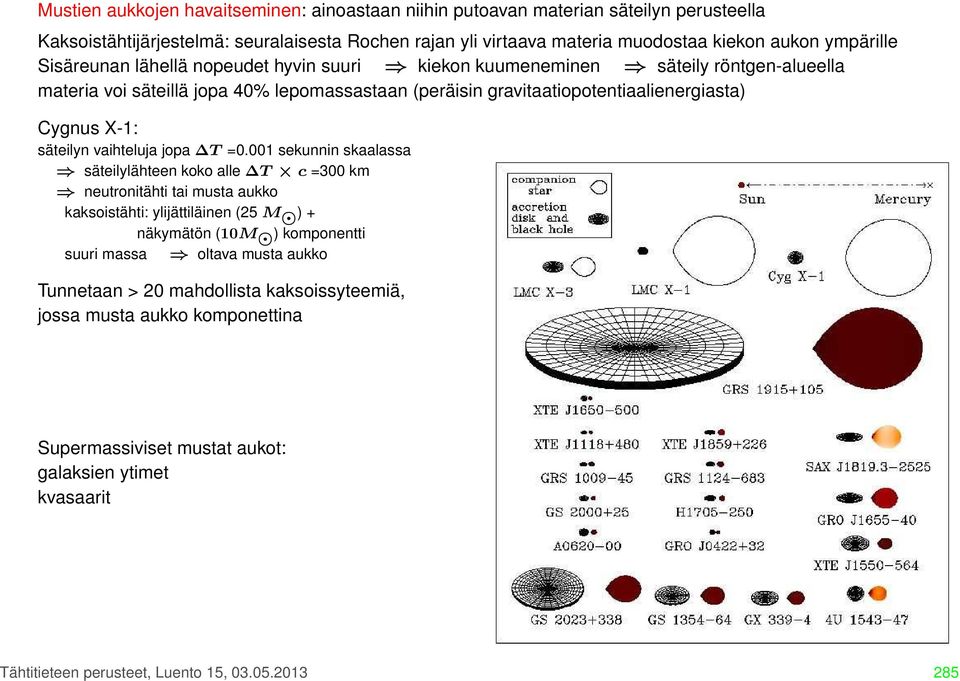 Mustien aukkojen havaitseminen: ainoastaan niihin putoavan materian säteilyn perusteella

Kaksoistähtijärjestelmä: seuralaisesta Rochen rajan yli virtaava materia muodostaa kiekon aukon ympärille
Sisäreunan lähellä nopeudet hyvin suuri $\Rightarrow$ kiekon kuumeneminen $\Rightarrow$ säteily röntgen-alueella
materia voi säteillä jopa 40% lepomassastaan (peräisin gravitaatiopotentiaalienergiasta)

Cygnus X-1:
säteilyn vaihteluja jopa $\Delta T$ =0.001 sekunnin skaalassa
$\Rightarrow$ säteilylähteen koko alle $\Delta T \times c$ =300 km
$\Rightarrow$ neutronitähti tai musta aukko
kaksoistähti: ylijättiläinen (25 $M_\odot$) +
näkymätön ($10M_\odot$) komponentti
suuri massa $\Rightarrow$ oltava musta aukko

Tunnetaan > 20 mahdollista kaksoissyteemiä, jossa musta aukko komponettina

Supermassiviset mustat aukot:
galaksien ytimet
kvasaarit

companion star
accretion disk and black hole
Sun
Mercury
LMC X-3
LMC X-1
Cyg X-1
GRS 1915+105
XTE J1650-500
XTE J1118+480
XTE J1859+226
SAX J1819.3-2525
GRS 1009-45
GRS 1124-683
GS 2000+25
H1705-250
GRO J1655-40
A0620-00
GRO J0422+32
XTE J1550-564
GS 2023+338
GS 1354-64
GX 339-4
4U 1543-47

Tähtitieteen perusteet, Luento 15, 03.05.2013
285